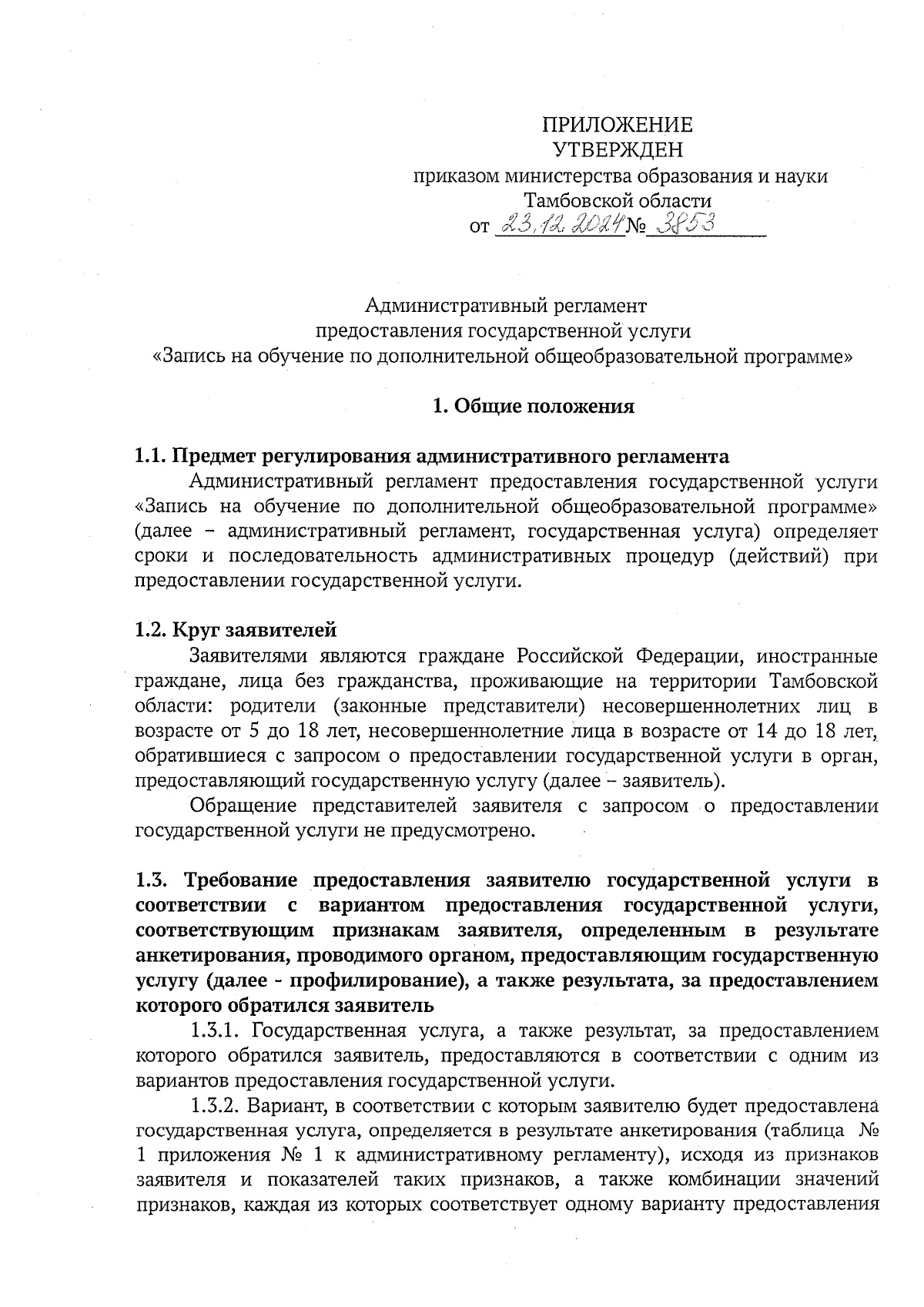 ПРИЛОЖЕНИЕ
УТВЕРЖДЕН
приказом министерства образования и науки
Тамбовской области
от 23.12.2024 № 3853

Административный регламент
предоставления государственной услуги
«Запись на обучение по дополнительной общеобразовательной программе»

1. Общие положения

1.1. Предмет регулирования административного регламента

Административный регламент предоставления государственной услуги «Запись на обучение по дополнительной общеобразовательной программе» (далее – административный регламент, государственная услуга) определяет сроки и последовательность административных процедур (действий) при предоставлении государственной услуги.

1.2. Круг заявителей

Заявителями являются граждане Российской Федерации, иностранные граждане, лица без гражданства, проживающие на территории Тамбовской области: родители (законные представители) несовершеннолетних лиц в возрасте от 5 до 18 лет, несовершеннолетние лица в возрасте от 14 до 18 лет, обратившиеся с запросом о предоставлении государственной услуги в орган, предоставляющий государственную услугу (далее – заявитель).

Обращение представителей заявителя с запросом о предоставлении государственной услуги не предусмотрено.

1.3. Требование предоставления заявителю государственной услуги в соответствии с вариантом предоставления государственной услуги, соответствующим признакам заявителя, определенным в результате анкетирования, проводимого органом, предоставляющим государственную услугу (далее - профилирование), а также результата, за предоставлением которого обратился заявитель

1.3.1. Государственная услуга, а также результат, за предоставлением которого обратился заявитель, предоставляются в соответствии с одним из вариантов предоставления государственной услуги.

1.3.2. Вариант, в соответствии с которым заявителю будет предоставлена государственная услуга, определяется в результате анкетирования (таблица № 1 приложения № 1 к административному регламенту), исходя из признаков заявителя и показателей таких признаков, а также комбинации значений признаков, каждая из которых соответствует одному варианту предоставления